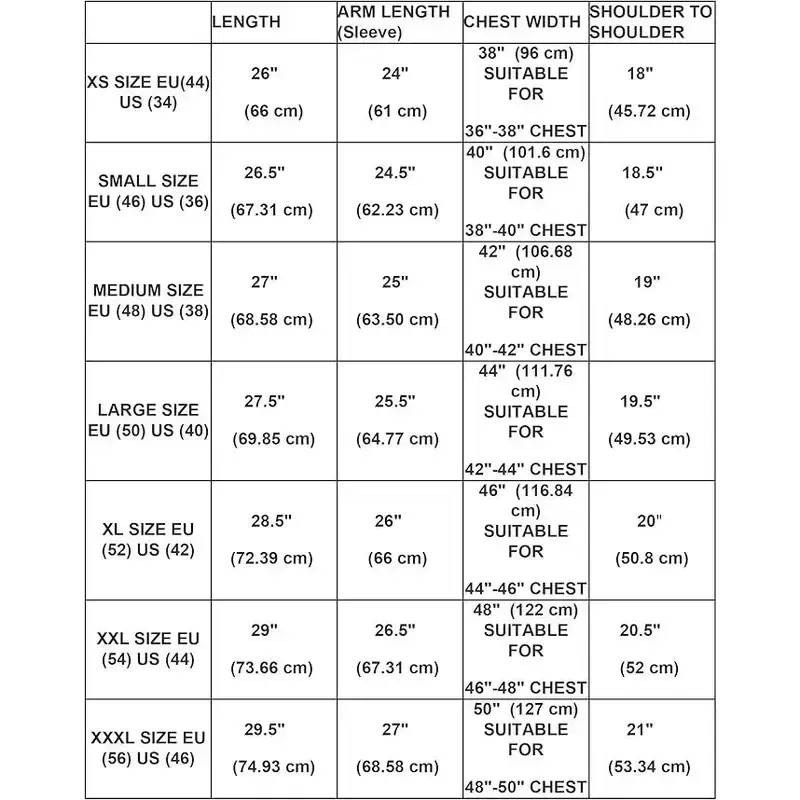 | | LENGTH | ARM LENGTH (Sleeve) | CHEST WIDTH | SHOULDER TO SHOULDER |
|---|---|---|---|---|
| XS SIZE EU(44) US (34) | 26" (66 cm) | 24" (61 cm) | 38" (96 cm) SUITABLE FOR 36"-38" CHEST | 18" (45.72 cm) |
| SMALL SIZE EU (46) US (36) | 26.5" (67.31 cm) | 24.5" (62.23 cm) | 40" (101.6 cm) SUITABLE FOR 38"-40" CHEST | 18.5" (47 cm) |
| MEDIUM SIZE EU (48) US (38) | 27" (68.58 cm) | 25" (63.50 cm) | 42" (106.68 cm) SUITABLE FOR 40"-42" CHEST | 19" (48.26 cm) |
| LARGE SIZE EU (50) US (40) | 27.5" (69.85 cm) | 25.5" (64.77 cm) | 44" (111.76 cm) SUITABLE FOR 42"-44" CHEST | 19.5" (49.53 cm) |
| XL SIZE EU (52) US (42) | 28.5" (72.39 cm) | 26" (66 cm) | 46" (116.84 cm) SUITABLE FOR 44"-46" CHEST | 20" (50.8 cm) |
| XXL SIZE EU (54) US (44) | 29" (73.66 cm) | 26.5" (67.31 cm) | 48" (122 cm) SUITABLE FOR 46"-48" CHEST | 20.5" (52 cm) |
| XXXL SIZE EU (56) US (46) | 29.5" (74.93 cm) | 27" (68.58 cm) | 50" (127 cm) SUITABLE FOR 48"-50" CHEST | 21" (53.34 cm) |